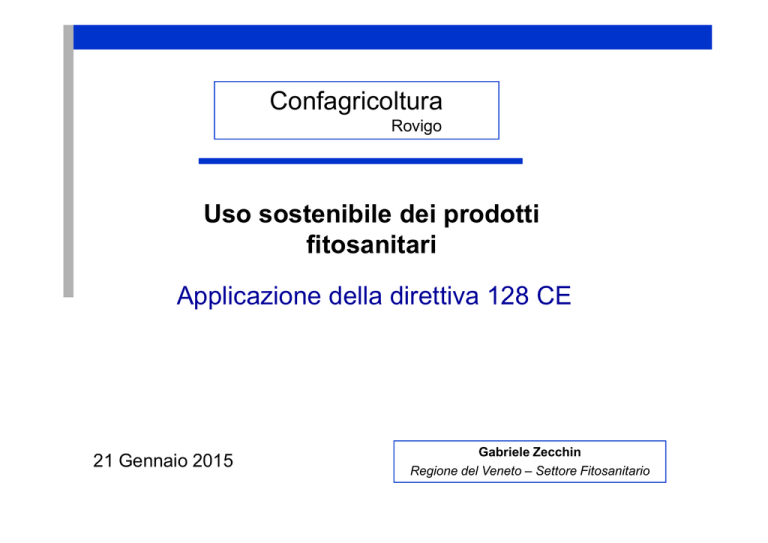 Confagricoltura
Rovigo

Uso sostenibile dei prodotti fitosanitari

Applicazione della direttiva 128 CE

21 Gennaio 2015

Gabriele Zecchin
Regione del Veneto – Settore Fitosanitario